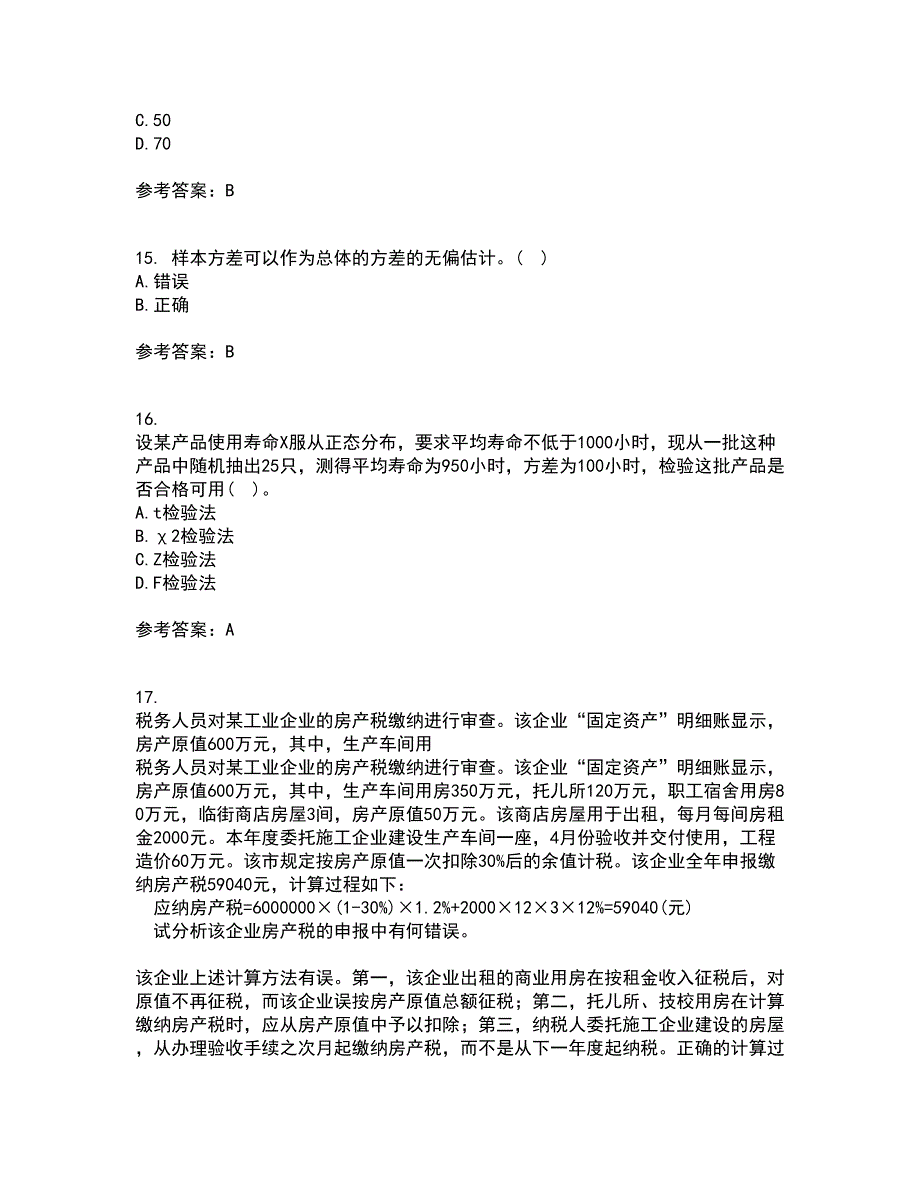 C.50
D.70

参考答案：B

15. 样本方差可以作为总体的方差的无偏估计。（ ）
A.错误
B.正确

参考答案：B

16.
设某产品使用寿命X服从正态分布，要求平均寿命不低于1000小时，现从一批这种产品中随机抽出25只，测得平均寿命为950小时，方差为100小时，检验这批产品是否合格可用（ ）。
A.t检验法
B.χ2检验法
C.Z检验法
D.F检验法

参考答案：A

17.
税务人员对某工业企业的房产税缴纳进行审查。该企业“固定资产”明细账显示，房产原值600万元，其中，生产车间用
税务人员对某工业企业的房产税缴纳进行审查。该企业“固定资产”明细账显示，房产原值600万元，其中，生产车间用房350万元，托儿所120万元，职工宿舍用房80万元，临街商店房屋3间，房产原值50万元。该商店房屋用于出租，每月每间房租金2000元。本年度委托施工企业建设生产车间一座，4月份验收并交付使用，工程造价60万元。该市规定按房产原值一次扣除30%后的余值计税。该企业全年申报缴纳房产税59040元，计算过程如下：
应纳房产税=6000000×(1-30%)×1.2%+2000×12×3×12%=59040(元)
试分析该企业房产税的申报中有何错误。

该企业上述计算方法有误。第一，该企业出租的商业用房在按租金收入征税后，对原值不再征税，而该企业误按房产原值总额征税；第二，托儿所、技校用房在计算缴纳房产税时，应从房产原值中予以扣除；第三，纳税人委托施工企业建设的房屋，从办理验收手续之次月起缴纳房产税，而不是从下一年度起纳税。正确的计算过